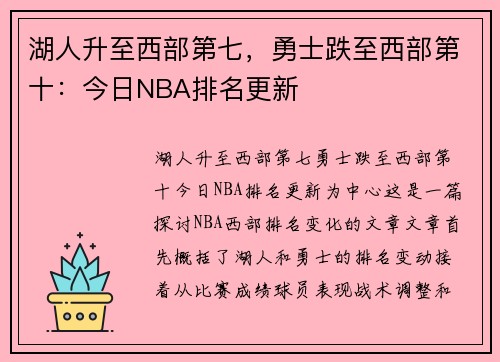 湖人升至西部第七，勇士跌至西部第十：今日NBA排名更新

湖人升至西部第七勇士跌至西部第十今日NBA排名更新为中心这是一篇探讨NBA西部排名变化的文章文章首先概括了湖人和勇士的排名变动接着从比赛成绩球员表现战术调整和